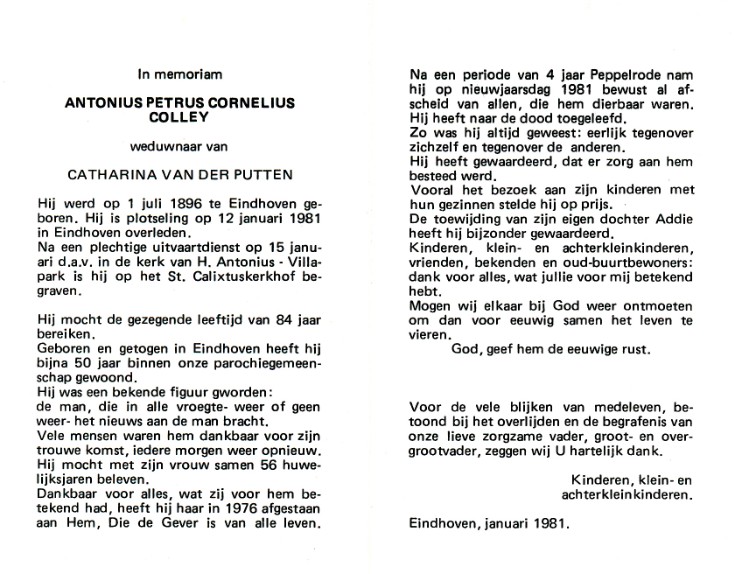 In memoriam

ANTONIUS PETRUS CORNELIUS COLLEY

weduwnaar van

CATHARINA VAN DER PUTTEN

Hij werd op 1 juli 1896 te Eindhoven geboren. Hij is plotseling op 12 januari 1981 in Eindhoven overleden.
Na een plechtige uitvaartdienst op 15 januari d.a.v. in de kerk van H. Antonius - Villapark is hij op het St. Calixtuskerkhof begraven.

Hij mocht de gezegende leeftijd van 84 jaar bereiken.
Geboren en getogen in Eindhoven heeft hij bijna 50 jaar binnen onze parochiegemeenschap gewoond.
Hij was een bekende figuur gworden:
de man, die in alle vroegte- weer of geen weer- het nieuws aan de man bracht.
Vele mensen waren hem dankbaar voor zijn trouwe komst, iedere morgen weer opnieuw.
Hij mocht met zijn vrouw samen 56 huwelijksjaren beleven.
Dankbaar voor alles, wat zij voor hem betekend had, heeft hij haar in 1976 afgestaan aan Hem, Die de Gever is van alle leven.

Na een periode van 4 jaar Peppelrode nam hij op nieuwjaarsdag 1981 bewust al afscheid van allen, die hem dierbaar waren.
Hij heeft naar de dood toegeleefd.
Zo was hij altijd geweest: eerlijk tegenover zichzelf en tegenover de anderen.
Hij heeft gewaardeerd, dat er zorg aan hem besteed werd.
Vooral het bezoek aan zijn kinderen met hun gezinnen stelde hij op prijs.
De toewijding van zijn eigen dochter Addie heeft hij bijzonder gewaardeerd.
Kinderen, klein- en achterkleinkinderen, vrienden, bekenden en oud-buurtbewoners: dank voor alles, wat jullie voor mij betekend hebt.
Mogen wij elkaar bij God weer ontmoeten om dan voor eeuwig samen het leven te vieren.
God, geef hem de eeuwige rust.

Voor de vele blijken van medeleven, betoond bij het overlijden en de begrafenis van onze lieve zorgzame vader, groot- en overgrootvader, zeggen wij U hartelijk dank.

Kinderen, klein- en achterkleinkinderen.

Eindhoven, januari 1981.